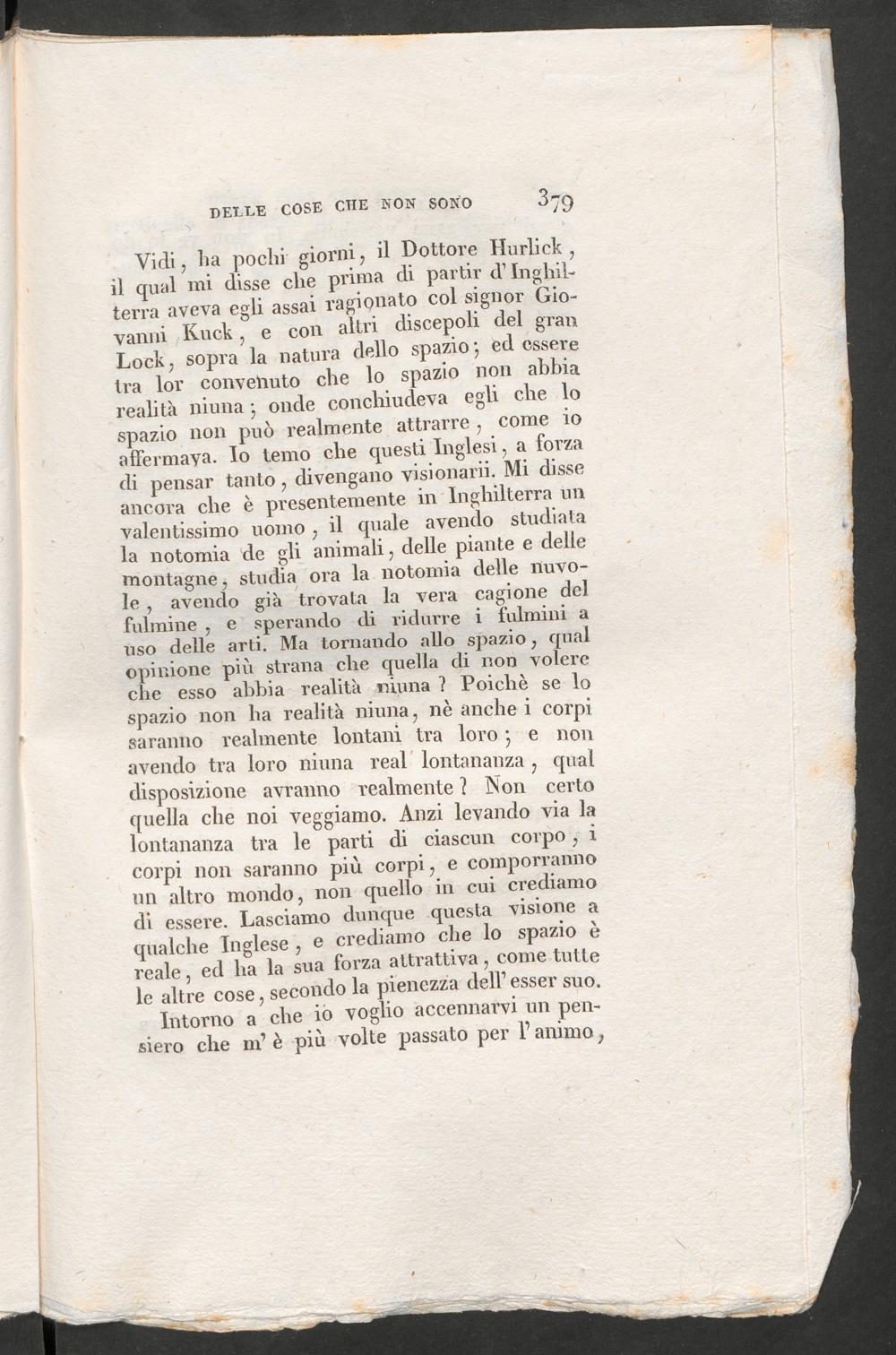 DELLE COSE CHE NON SONO 379

Vidi, ha pochi giorni, il Dottore Hurlick, il qual mi disse che prima di partir d'Inghilterra aveva egli assai ragionato col signor Giovanni Kuck, e con altri discepoli del gran Lock, sopra la natura dello spazio; ed essere tra lor convenuto che lo spazio non abbia realità niuna; onde conchiudeva egli che lo spazio non può realmente attrarre, come io affermava. Io temo che questi Inglesi, a forza di pensar tanto, divengano visionarii. Mi disse ancora che è presentemente in Inghilterra un valentissimo uomo, il quale avendo studiata la notomia de gli animali, delle piante e delle montagne, studia ora la notomia delle nuvole, avendo già trovata la vera cagione del fulmine, e sperando di ridurre i fulmini a uso delle arti. Ma tornando allo spazio, qual opinione più strana che quella di non volere che esso abbia realità niuna? Poichè se lo spazio non ha realità niuna, nè anche i corpi saranno realmente lontani tra loro; e non avendo tra loro niuna real lontananza, qual disposizione avranno realmente? Non certo quella che noi veggiamo. Anzi levando via la lontananza tra le parti di ciascun corpo, i corpi non saranno più corpi, e comporranno un altro mondo, non quello in cui crediamo di essere. Lasciamo dunque questa visione a qualche Inglese, e crediamo che lo spazio è reale, ed ha la sua forza attrattiva, come tutte le altre cose, secondo la pienezza dell'esser suo.

Intorno a che io voglio accennarvi un pensiero che m'è più volte passato per l'animo,